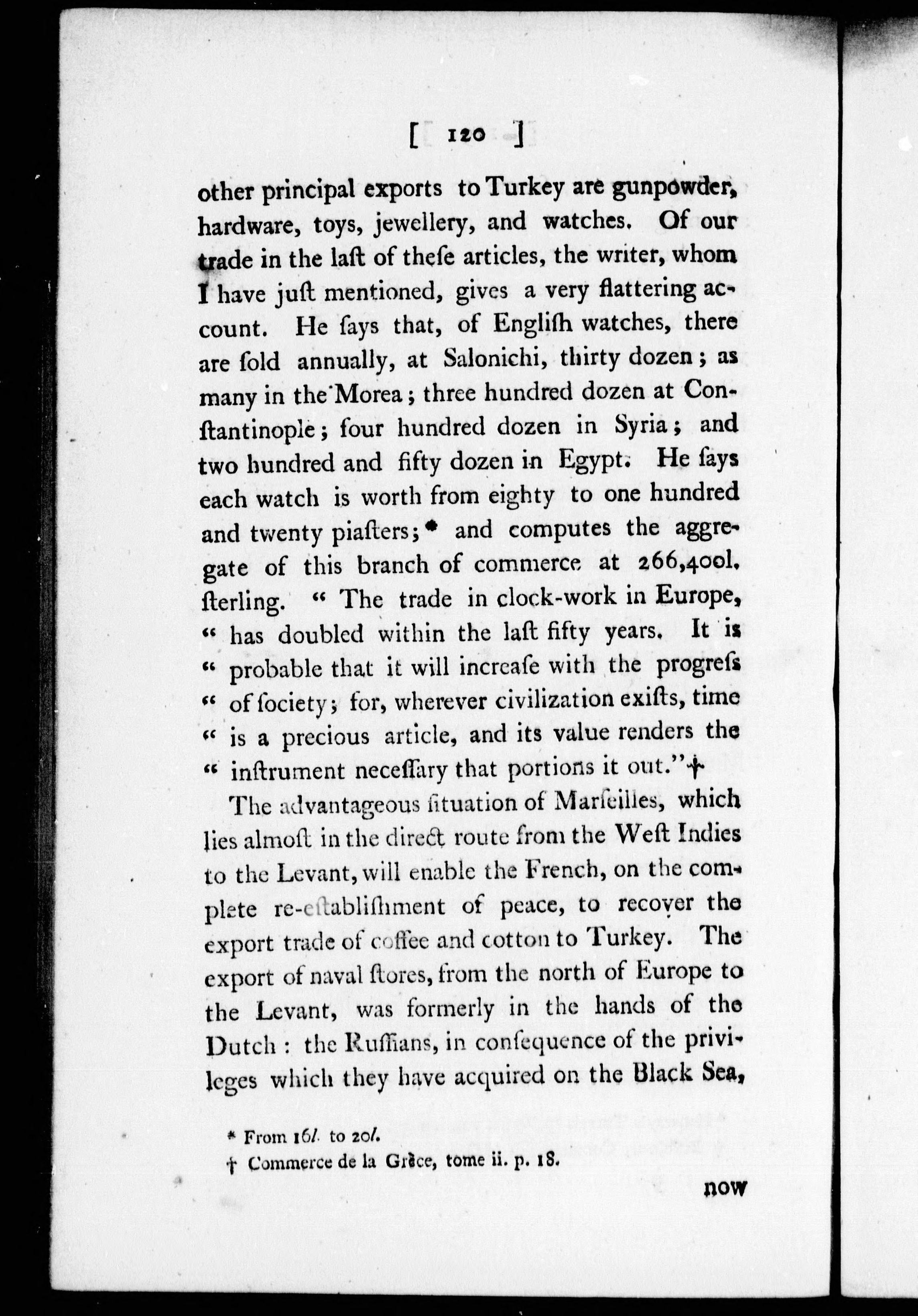 [ 120 ]

other principal exports to Turkey are gunpowder, hardware, toys, jewellery, and watches. Of our trade in the laſt of theſe articles, the writer, whom I have juſt mentioned, gives a very flattering account. He ſays that, of Engliſh watches, there are ſold annually, at Salonichi, thirty dozen; as many in the Morea; three hundred dozen at Conſtantinople; four hundred dozen in Syria; and two hundred and fifty dozen in Egypt. He ſays each watch is worth from eighty to one hundred and twenty piaſters;* and computes the aggregate of this branch of commerce at 266,400l. ſterling. " The trade in clock-work in Europe, " has doubled within the laſt fifty years. It is " probable that it will increaſe with the progreſs " of ſociety; for, wherever civilization exiſts, time " is a precious article, and its value renders the " inſtrument neceſſary that portions it out."†

The advantageous ſituation of Marſeilles, which lies almoſt in the direct route from the Weſt Indies to the Levant, will enable the French, on the complete re-eſtabliſhment of peace, to recover the export trade of coffee and cotton to Turkey. The export of naval ſtores, from the north of Europe to the Levant, was formerly in the hands of the Dutch: the Ruſſians, in conſequence of the privileges which they have acquired on the Black Sea,

* From 16l. to 20l.
† Commerce de la Grèce, tome ii. p. 18.

now